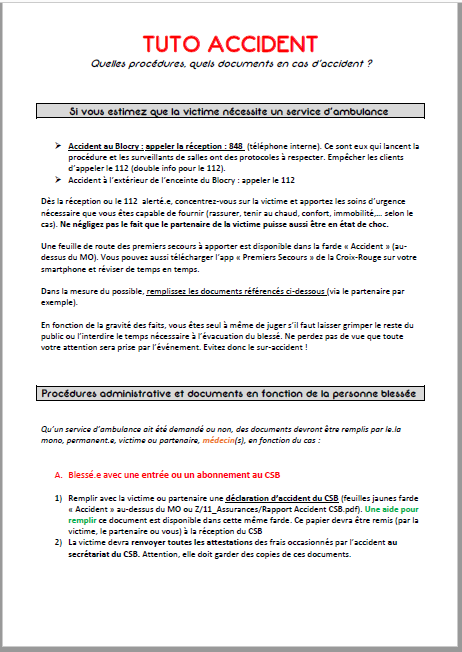 TUTO ACCIDENT

Quelles procédures, quels documents en cas d'accident ?

Si vous estimez que la victime nécessite un service d'ambulance

➢ Accident au Blocry : appeler la réception : 848 (téléphone interne). Ce sont eux qui lancent la procédure et les surveillants de salles ont des protocoles à respecter. Empêcher les clients d'appeler le 112 (double info pour le 112).
➢ Accident à l'extérieur de l'enceinte du Blocry : appeler le 112

Dès la réception ou le 112 alerté.e, concentrez-vous sur la victime et apportez les soins d'urgence nécessaire que vous êtes capable de fournir (rassurer, tenir au chaud, confort, immobilité,… selon le cas). Ne négligez pas le fait que le partenaire de la victime puisse aussi être en état de choc.

Une feuille de route des premiers secours à apporter est disponible dans la farde « Accident » (au-dessus du MO). Vous pouvez aussi télécharger l'app « Premiers Secours » de la Croix-Rouge sur votre smartphone et réviser de temps en temps.

Dans la mesure du possible, remplissez les documents référencés ci-dessous (via le partenaire par exemple).

En fonction de la gravité des faits, vous êtes seul à même de juger s'il faut laisser grimper le reste du public ou l'interdire le temps nécessaire à l'évacuation du blessé. Ne perdez pas de vue que toute votre attention sera prise par l'événement. Evitez donc le sur-accident !

Procédures administrative et documents en fonction de la personne blessée

Qu'un service d'ambulance ait été demandé ou non, des documents devront être remplis par le.la mono, permanent.e, victime ou partenaire, médecin(s), en fonction du cas :

A. Blessé.e avec une entrée ou un abonnement au CSB

1) Remplir avec la victime ou partenaire une déclaration d'accident du CSB (feuilles jaunes farde « Accident » au-dessus du MO ou Z/11_Assurances/Rapport Accident CSB.pdf). Une aide pour remplir ce document est disponible dans cette même farde. Ce papier devra être remis (par la victime, le partenaire ou vous) à la réception du CSB
2) La victime devra renvoyer toutes les attestations des frais occasionnés par l'accident au secrétariat du CSB. Attention, elle doit garder des copies de ces documents.